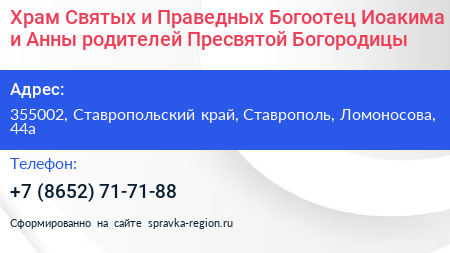 Храм Святых и Праведных Богоотец Иоакима и Анны родителей Пресвятой Богородицы

Адрес:

355002, Ставропольский край, Ставрополь, Ломоносова, 44а

Телефон:

+7 (8652) 71-71-88

Сформированно на сайте spravka-region.ru